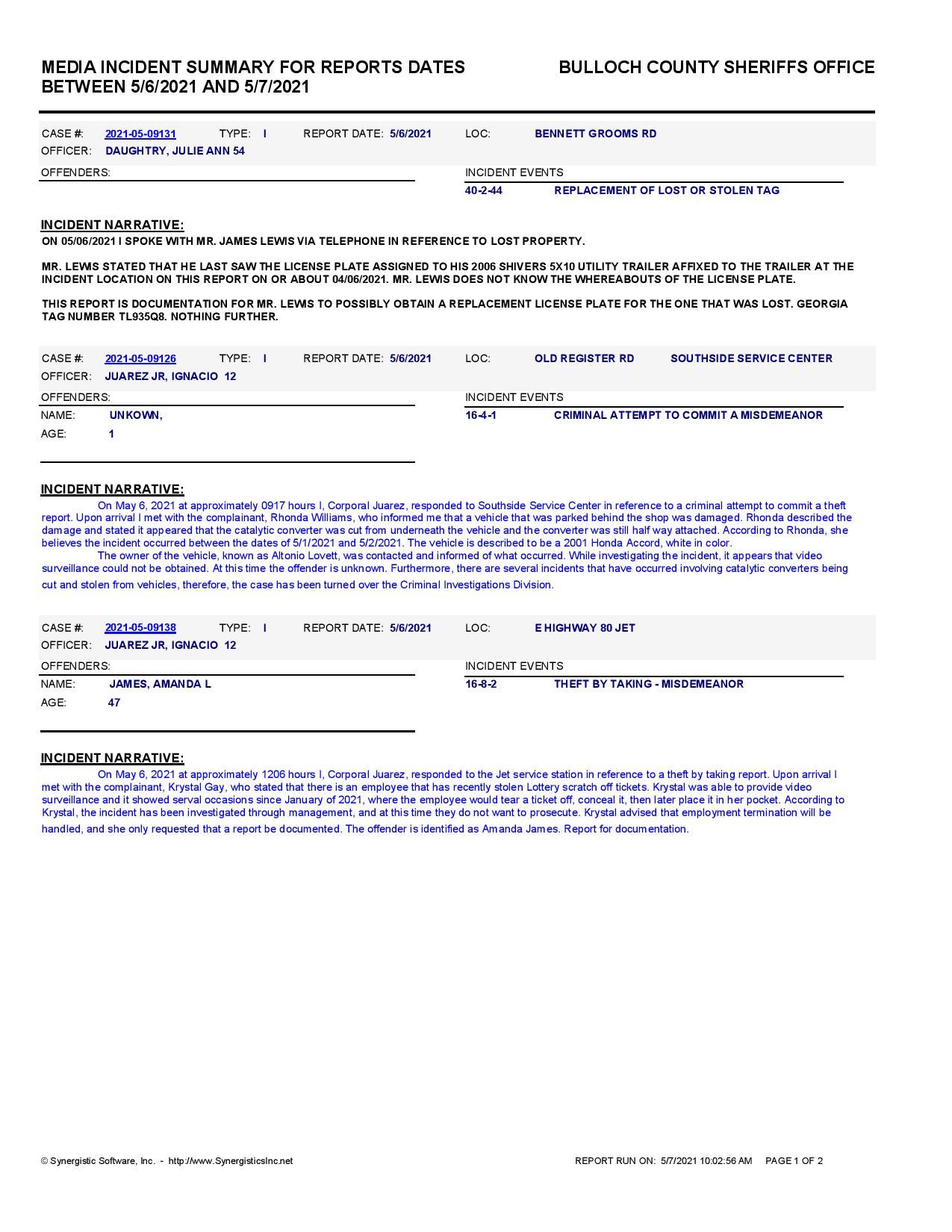 MEDIA INCIDENT SUMMARY FOR REPORTS DATES BETWEEN 5/6/2021 AND 5/7/2021

BULLOCH COUNTY SHERIFFS OFFICE

CASE #: 2021-05-09131 TYPE: I REPORT DATE: 5/6/2021 LOC: BENNETT GROOMS RD
OFFICER: DAUGHTRY, JULIE ANN 54

OFFENDERS:

INCIDENT EVENTS
40-2-44 REPLACEMENT OF LOST OR STOLEN TAG

INCIDENT NARRATIVE:
ON 05/06/2021 I SPOKE WITH MR. JAMES LEWIS VIA TELEPHONE IN REFERENCE TO LOST PROPERTY.

MR. LEWIS STATED THAT HE LAST SAW THE LICENSE PLATE ASSIGNED TO HIS 2006 SHIVERS 5X10 UTILITY TRAILER AFFIXED TO THE TRAILER AT THE INCIDENT LOCATION ON THIS REPORT ON OR ABOUT 04/06/2021. MR. LEWIS DOES NOT KNOW THE WHEREABOUTS OF THE LICENSE PLATE.

THIS REPORT IS DOCUMENTATION FOR MR. LEWIS TO POSSIBLY OBTAIN A REPLACEMENT LICENSE PLATE FOR THE ONE THAT WAS LOST. GEORGIA TAG NUMBER TL935Q8. NOTHING FURTHER.

CASE #: 2021-05-09126 TYPE: I REPORT DATE: 5/6/2021 LOC: OLD REGISTER RD SOUTHSIDE SERVICE CENTER
OFFICER: JUAREZ JR, IGNACIO 12

OFFENDERS:
NAME: UNKOWN,
AGE: 1

INCIDENT EVENTS
16-4-1 CRIMINAL ATTEMPT TO COMMIT A MISDEMEANOR

INCIDENT NARRATIVE:
On May 6, 2021 at approximately 0917 hours I, Corporal Juarez, responded to Southside Service Center in reference to a criminal attempt to commit a theft report. Upon arrival I met with the complainant, Rhonda Williams, who informed me that a vehicle that was parked behind the shop was damaged. Rhonda described the damage and stated it appeared that the catalytic converter was cut from underneath the vehicle and the converter was still half way attached. According to Rhonda, she believes the incident occurred between the dates of 5/1/2021 and 5/2/2021. The vehicle is described to be a 2001 Honda Accord, white in color.
The owner of the vehicle, known as Altonio Lovett, was contacted and informed of what occurred. While investigating the incident, it appears that video surveillance could not be obtained. At this time the offender is unknown. Furthermore, there are several incidents that have occurred involving catalytic converters being cut and stolen from vehicles, therefore, the case has been turned over the Criminal Investigations Division.

CASE #: 2021-05-09138 TYPE: I REPORT DATE: 5/6/2021 LOC: E HIGHWAY 80 JET
OFFICER: JUAREZ JR, IGNACIO 12

OFFENDERS:
NAME: JAMES, AMANDA L
AGE: 47

INCIDENT EVENTS
16-8-2 THEFT BY TAKING - MISDEMEANOR

INCIDENT NARRATIVE:
On May 6, 2021 at approximately 1206 hours I, Corporal Juarez, responded to the Jet service station in reference to a theft by taking report. Upon arrival I met with the complainant, Krystal Gay, who stated that there is an employee that has recently stolen Lottery scratch off tickets. Krystal was able to provide video surveillance and it showed serval occasions since January of 2021, where the employee would tear a ticket off, conceal it, then later place it in her pocket. According to Krystal, the incident has been investigated through management, and at this time they do not want to prosecute. Krystal advised that employment termination will be handled, and she only requested that a report be documented. The offender is identified as Amanda James. Report for documentation.

© Synergistic Software, Inc. - http://www.SynergisticsInc.net

REPORT RUN ON: 5/7/2021 10:02:56 AM PAGE 1 OF 2